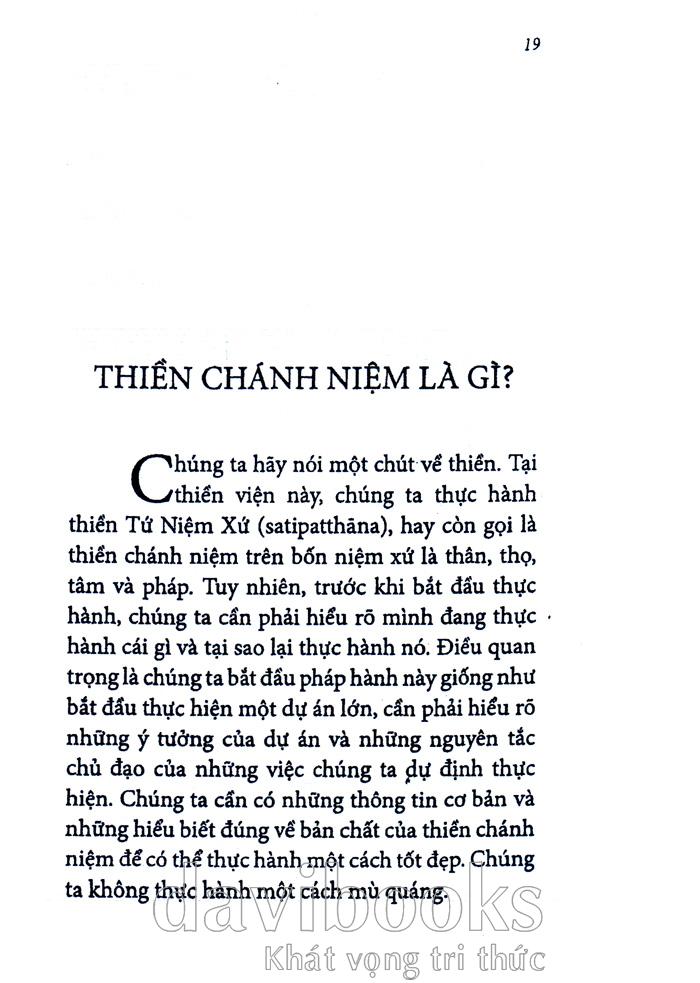 19

THIỀN CHÁNH NIỆM LÀ GÌ?

Chúng ta hãy nói một chút về thiền. Tại thiền viện này, chúng ta thực hành thiền Tứ Niệm Xứ (satipatthāna), hay còn gọi là thiền chánh niệm trên bốn niệm xứ là thân, thọ, tâm và pháp. Tuy nhiên, trước khi bắt đầu thực hành, chúng ta cần phải hiểu rõ mình đang thực hành cái gì và tại sao lại thực hành nó. Điều quan trọng là chúng ta bắt đầu pháp hành này giống như bắt đầu thực hiện một dự án lớn, cần phải hiểu rõ những ý tưởng của dự án và những nguyên tắc chủ đạo của những việc chúng ta dự định thực hiện. Chúng ta cần có những thông tin cơ bản và những hiểu biết đúng về bản chất của thiền chánh niệm để có thể thực hành một cách tốt đẹp. Chúng ta không thực hành một cách mù quáng.

davibooks
Khát vọng tri thức